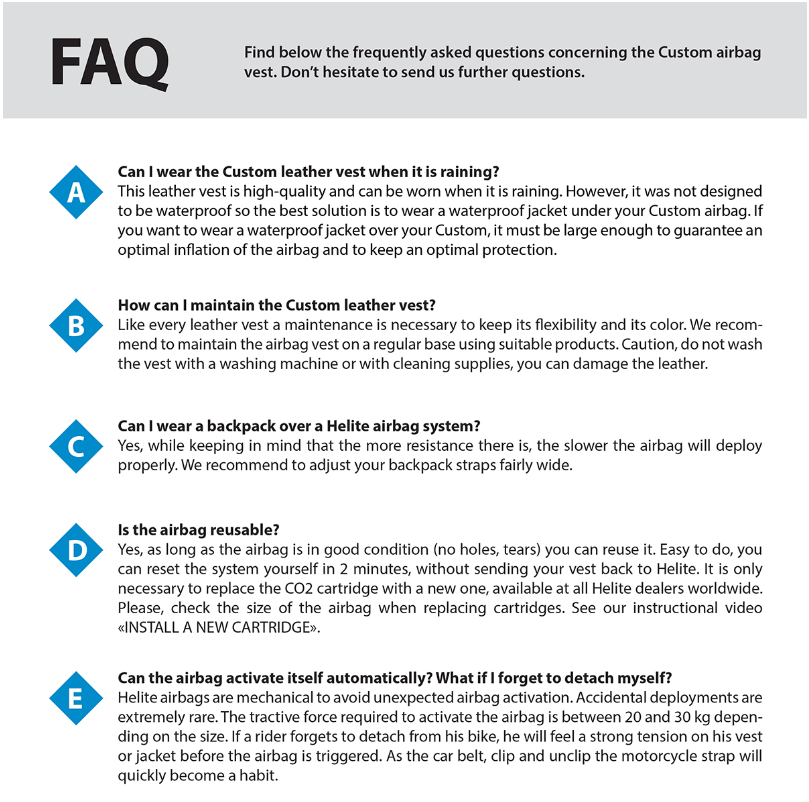 FAQ

Find below the frequently asked questions concerning the Custom airbag vest. Don't hesitate to send us further questions.

A

Can I wear the Custom leather vest when it is raining?
This leather vest is high-quality and can be worn when it is raining. However, it was not designed to be waterproof so the best solution is to wear a waterproof jacket under your Custom airbag. If you want to wear a waterproof jacket over your Custom, it must be large enough to guarantee an optimal inflation of the airbag and to keep an optimal protection.

B

How can I maintain the Custom leather vest?
Like every leather vest a maintenance is necessary to keep its flexibility and its color. We recommend to maintain the airbag vest on a regular base using suitable products. Caution, do not wash the vest with a washing machine or with cleaning supplies, you can damage the leather.

C

Can I wear a backpack over a Helite airbag system?
Yes, while keeping in mind that the more resistance there is, the slower the airbag will deploy properly. We recommend to adjust your backpack straps fairly wide.

D

Is the airbag reusable?
Yes, as long as the airbag is in good condition (no holes, tears) you can reuse it. Easy to do, you can reset the system yourself in 2 minutes, without sending your vest back to Helite. It is only necessary to replace the CO2 cartridge with a new one, available at all Helite dealers worldwide. Please, check the size of the airbag when replacing cartridges. See our instructional video «INSTALL A NEW CARTRIDGE».

E

Can the airbag activate itself automatically? What if I forget to detach myself?
Helite airbags are mechanical to avoid unexpected airbag activation. Accidental deployments are extremely rare. The tractive force required to activate the airbag is between 20 and 30 kg depending on the size. If a rider forgets to detach from his bike, he will feel a strong tension on his vest or jacket before the airbag is triggered. As the car belt, clip and unclip the motorcycle strap will quickly become a habit.